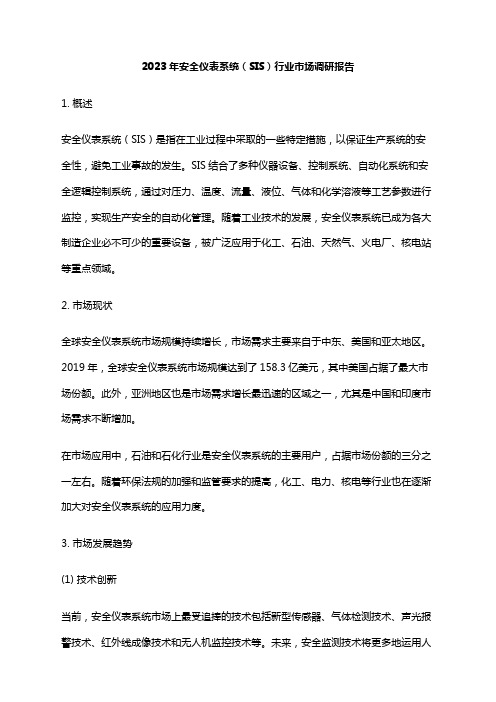 2023年安全仪表系统（SIS）行业市场调研报告

1. 概述

安全仪表系统（SIS）是指在工业过程中采取的一些特定措施，以保证生产系统的安全性，避免工业事故的发生。SIS结合了多种仪器设备、控制系统、自动化系统和安全逻辑控制系统，通过对压力、温度、流量、液位、气体和化学溶液等工艺参数进行监控，实现生产安全的自动化管理。随着工业技术的发展，安全仪表系统已成为各大制造企业必不可少的重要设备，被广泛应用于化工、石油、天然气、火电厂、核电站等重点领域。

2. 市场现状

全球安全仪表系统市场规模持续增长，市场需求主要来自于中东、美国和亚太地区。2019年，全球安全仪表系统市场规模达到了158.3亿美元，其中美国占据了最大市场份额。此外，亚洲地区也是市场需求增长最迅速的区域之一，尤其是中国和印度市场需求不断增加。

在市场应用中，石油和石化行业是安全仪表系统的主要用户，占据市场份额的三分之一左右。随着环保法规的加强和监管要求的提高，化工、电力、核电等行业也在逐渐加大对安全仪表系统的应用力度。

3. 市场发展趋势

(1) 技术创新

当前，安全仪表系统市场上最受追捧的技术包括新型传感器、气体检测技术、声光报警技术、红外线成像技术和无人机监控技术等。未来，安全监测技术将更多地运用人